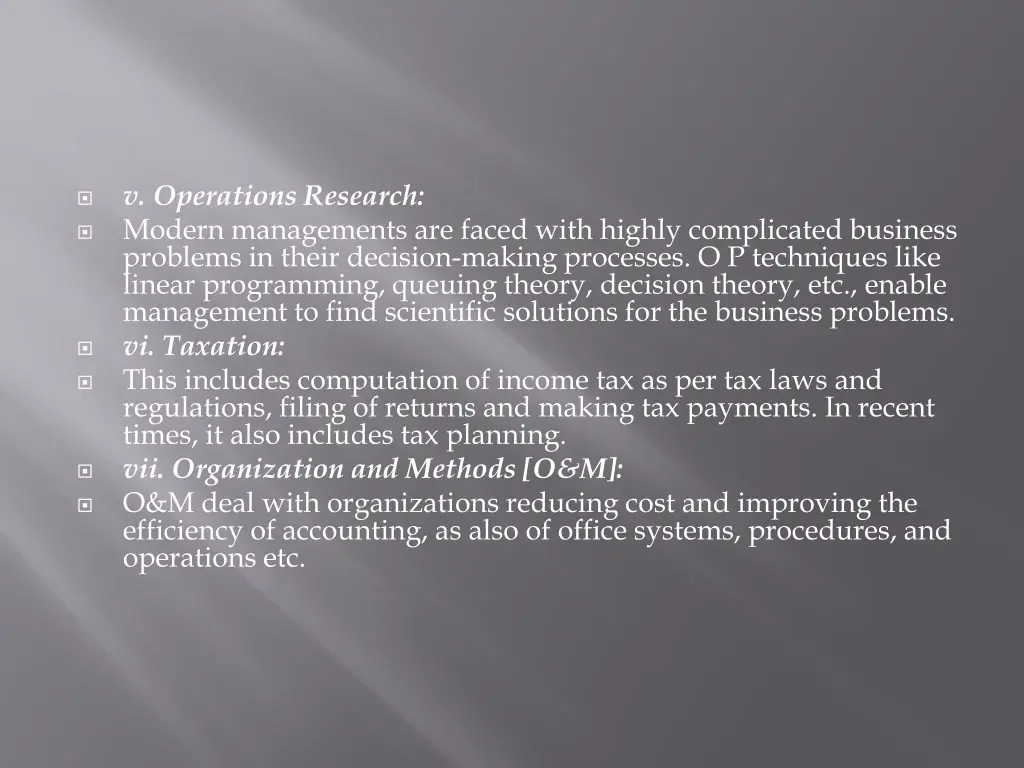 • v. Operations Research:
• Modern managements are faced with highly complicated business problems in their decision-making processes. O P techniques like linear programming, queuing theory, decision theory, etc., enable management to find scientific solutions for the business problems.
• vi. Taxation:
• This includes computation of income tax as per tax laws and regulations, filing of returns and making tax payments. In recent times, it also includes tax planning.
• vii. Organization and Methods [O&M]:
• O&M deal with organizations reducing cost and improving the efficiency of accounting, as also of office systems, procedures, and operations etc.